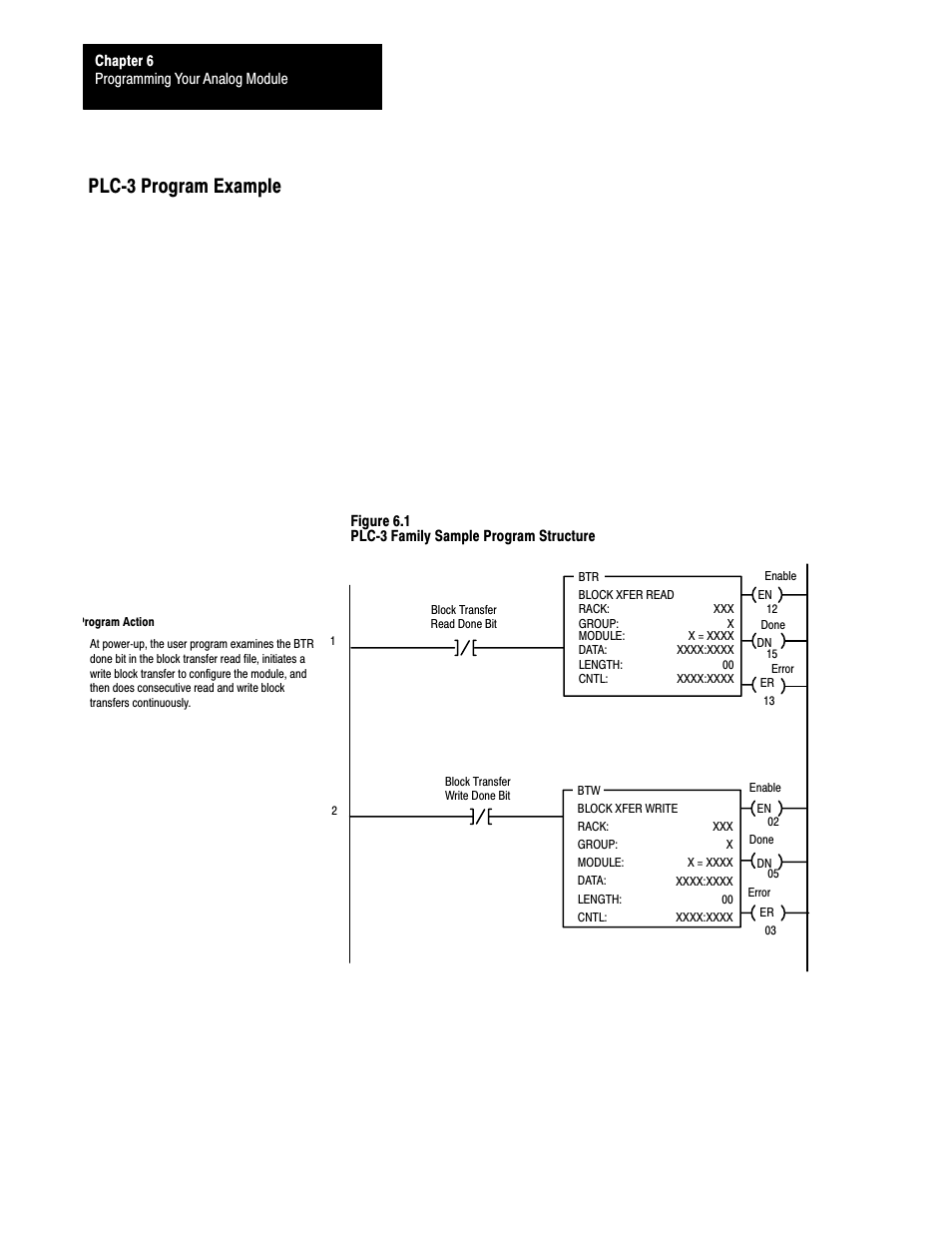 Chapter 6
Programming Your Analog Module

PLC-3 Program Example

Figure 6.1
PLC-3 Family Sample Program Structure

rogram Action

At power-up, the user program examines the BTR done bit in the block transfer read file, initiates a write block transfer to configure the module, and then does consecutive read and write block transfers continuously.

1

Block Transfer
Read Done Bit

BTR
BLOCK XFER READ
RACK: XXX
GROUP: X
MODULE: X = XXXX
DATA: XXXX:XXXX
LENGTH: 00
CNTL: XXXX:XXXX

Enable
EN
12
Done
DN
15
Error
ER
13

2

Block Transfer
Write Done Bit

BTW
BLOCK XFER WRITE
RACK: XXX
GROUP: X
MODULE: X = XXXX
DATA: XXXX:XXXX
LENGTH: 00
CNTL: XXXX:XXXX

Enable
EN
02
Done
DN
05
Error
ER
03